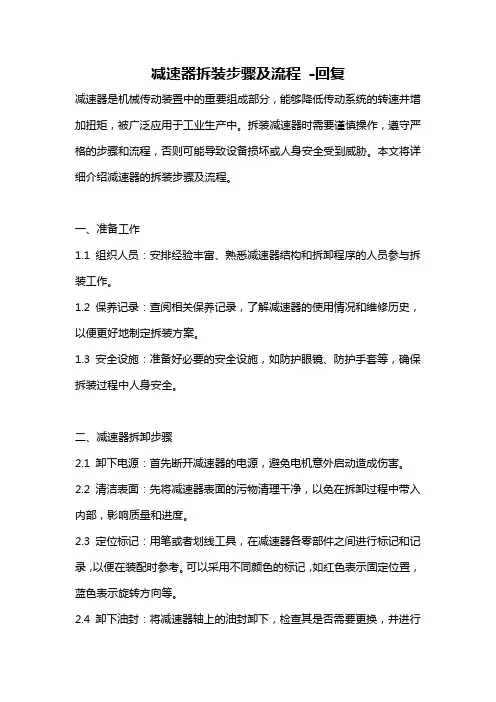 减速器拆装步骤及流程 -回复

减速器是机械传动装置中的重要组成部分，能够降低传动系统的转速并增加扭矩，被广泛应用于工业生产中。拆装减速器时需要谨慎操作，遵守严格的步骤和流程，否则可能导致设备损坏或人身安全受到威胁。本文将详细介绍减速器的拆装步骤及流程。

一、准备工作

1.1 组织人员：安排经验丰富、熟悉减速器结构和拆卸程序的人员参与拆装工作。

1.2 保养记录：查阅相关保养记录，了解减速器的使用情况和维修历史，以便更好地制定拆装方案。

1.3 安全设施：准备好必要的安全设施，如防护眼镜、防护手套等，确保拆装过程中人身安全。

二、减速器拆卸步骤

2.1 卸下电源：首先断开减速器的电源，避免电机意外启动造成伤害。

2.2 清洁表面：先将减速器表面的污物清理干净，以免在拆卸过程中带入内部，影响质量和进度。

2.3 定位标记：用笔或者划线工具，在减速器各零部件之间进行标记和记录，以便在装配时参考。可以采用不同颜色的标记，如红色表示固定位置，蓝色表示旋转方向等。

2.4 卸下油封：将减速器轴上的油封卸下，检查其是否需要更换，并进行